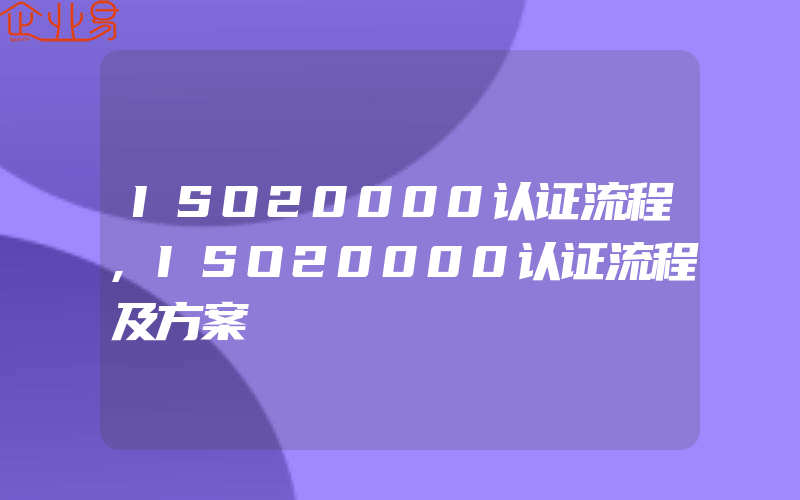 企业易

ISO20000认证流程,ISO20000认证流程及方案